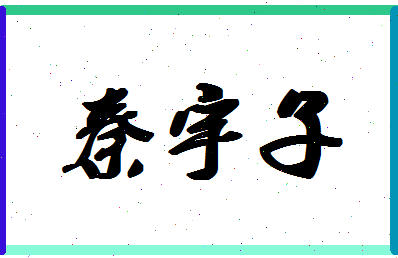 秦宇子